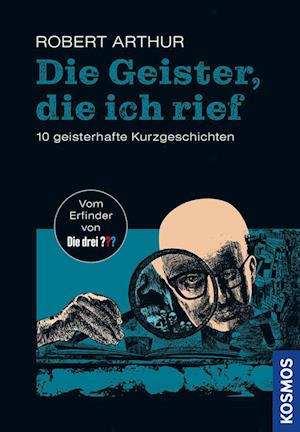 ROBERT ARTHUR

Die Geister, die ich rief

10 geisterhafte Kurzgeschichten

Vom Erfinder von Die drei ???

KOSMOS